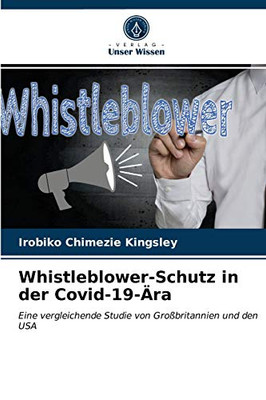 - VERLAG -
Unser Wissen

Whistleblower

Irobiko Chimezie Kingsley

Whistleblower-Schutz in der Covid-19-Ära

Eine vergleichende Studie von Großbritannien und den USA